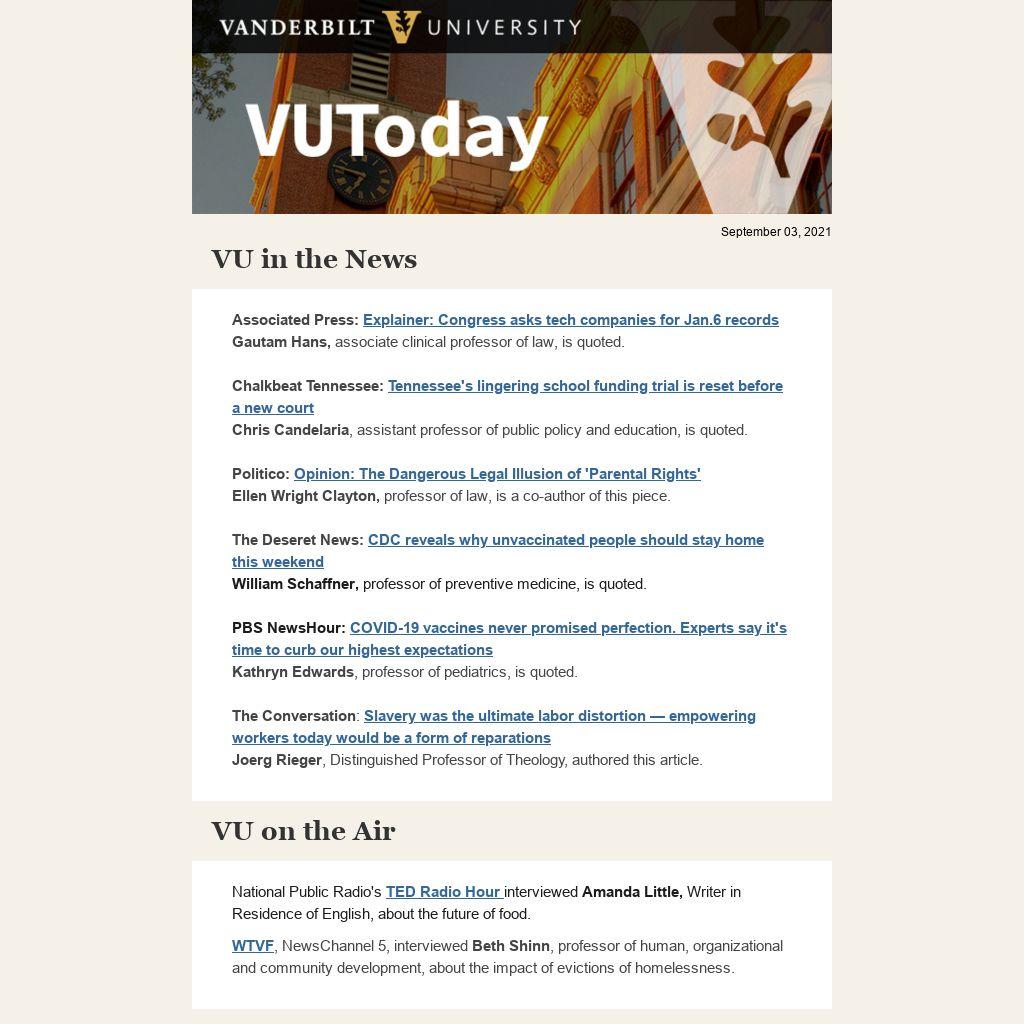 VANDERBILT UNIVERSITY

VUToday

September 03, 2021

VU in the News

Associated Press: Explainer: Congress asks tech companies for Jan.6 records
Gautam Hans, associate clinical professor of law, is quoted.

Chalkbeat Tennessee: Tennessee's lingering school funding trial is reset before a new court
Chris Candelaria, assistant professor of public policy and education, is quoted.

Politico: Opinion: The Dangerous Legal Illusion of 'Parental Rights'
Ellen Wright Clayton, professor of law, is a co-author of this piece.

The Deseret News: CDC reveals why unvaccinated people should stay home this weekend
William Schaffner, professor of preventive medicine, is quoted.

PBS NewsHour: COVID-19 vaccines never promised perfection. Experts say it's time to curb our highest expectations
Kathryn Edwards, professor of pediatrics, is quoted.

The Conversation: Slavery was the ultimate labor distortion — empowering workers today would be a form of reparations
Joerg Rieger, Distinguished Professor of Theology, authored this article.

VU on the Air

National Public Radio's TED Radio Hour interviewed Amanda Little, Writer in Residence of English, about the future of food.

WTVF, NewsChannel 5, interviewed Beth Shinn, professor of human, organizational and community development, about the impact of evictions of homelessness.